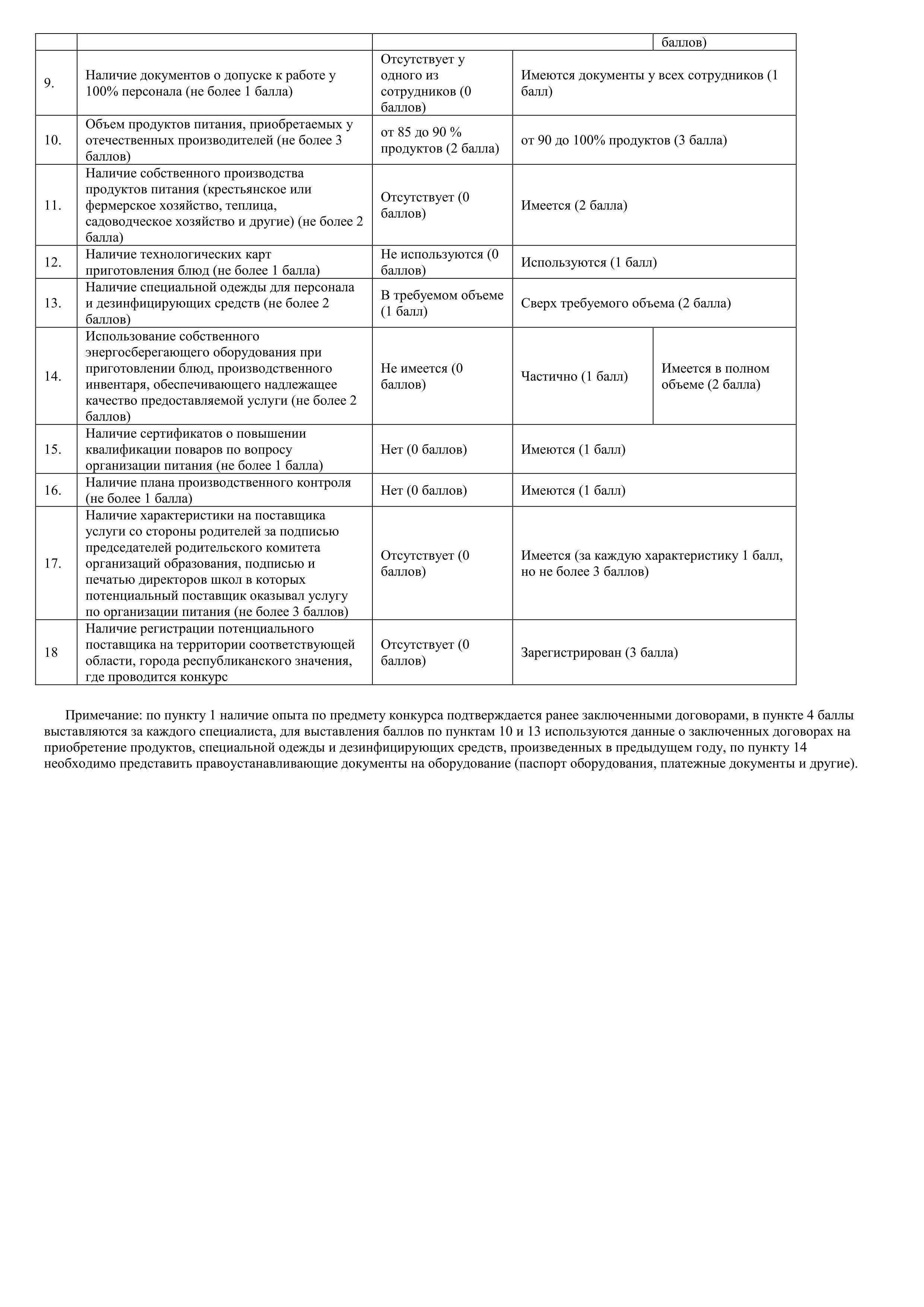 |  |  |  |  | баллов) |
|---|---|---|---|---|
| 9. | Наличие документов о допуске к работе у 100% персонала (не более 1 балла) | Отсутствует у одного из сотрудников (0 баллов) | Имеются документы у всех сотрудников (1 балл) | |
| 10. | Объем продуктов питания, приобретаемых у отечественных производителей (не более 3 баллов) | от 85 до 90 % продуктов (2 балла) | от 90 до 100% продуктов (3 балла) | |
| 11. | Наличие собственного производства продуктов питания (крестьянское или фермерское хозяйство, теплица, садоводческое хозяйство и другие) (не более 2 балла) | Отсутствует (0 баллов) | Имеется (2 балла) | |
| 12. | Наличие технологических карт приготовления блюд (не более 1 балла) | Не используются (0 баллов) | Используются (1 балл) | |
| 13. | Наличие специальной одежды для персонала и дезинфицирующих средств (не более 2 баллов) | В требуемом объеме (1 балл) | Сверх требуемого объема (2 балла) | |
| 14. | Использование собственного энергосберегающего оборудования при приготовлении блюд, производственного инвентаря, обеспечивающего надлежащее качество предоставляемой услуги (не более 2 баллов) | Не имеется (0 баллов) | Частично (1 балл) | Имеется в полном объеме (2 балла) |
| 15. | Наличие сертификатов о повышении квалификации поваров по вопросу организации питания (не более 1 балла) | Нет (0 баллов) | Имеются (1 балл) | |
| 16. | Наличие плана производственного контроля (не более 1 балла) | Нет (0 баллов) | Имеются (1 балл) | |
| 17. | Наличие характеристики на поставщика услуги со стороны родителей за подписью председателей родительского комитета организаций образования, подписью и печатью директоров школ в которых потенциальный поставщик оказывал услугу по организации питания (не более 3 баллов) | Отсутствует (0 баллов) | Имеется (за каждую характеристику 1 балл, но не более 3 баллов) | |
| 18 | Наличие регистрации потенциального поставщика на территории соответствующей области, города республиканского значения, где проводится конкурс | Отсутствует (0 баллов) | Зарегистрирован (3 балла) | |

Примечание: по пункту 1 наличие опыта по предмету конкурса подтверждается ранее заключенными договорами, в пункте 4 баллы выставляются за каждого специалиста, для выставления баллов по пунктам 10 и 13 используются данные о заключенных договорах на приобретение продуктов, специальной одежды и дезинфицирующих средств, произведенных в предыдущем году, по пункту 14 необходимо представить правоустанавливающие документы на оборудование (паспорт оборудования, платежные документы и другие).